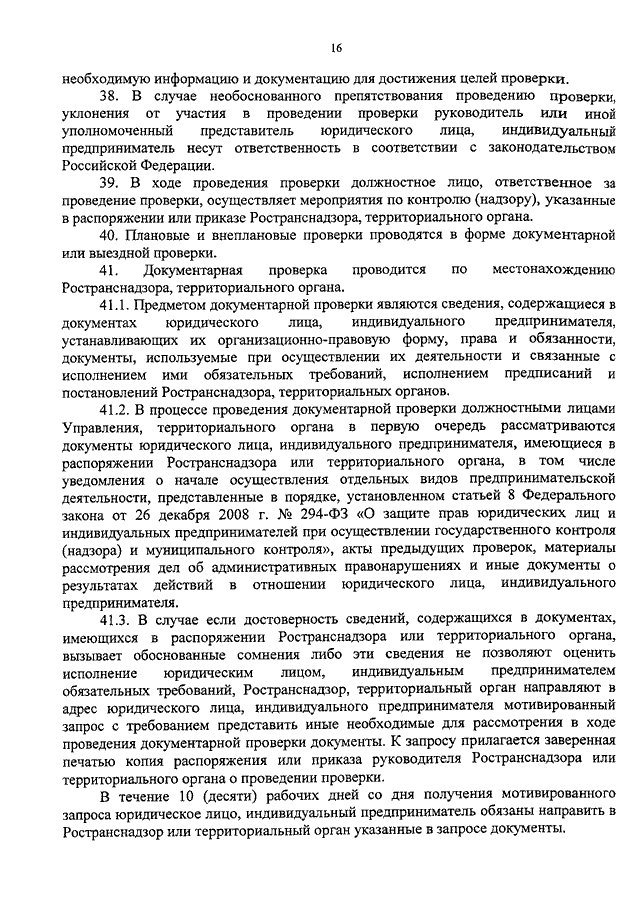 16

необходимую информацию и документацию для достижения целей проверки.

38. В случае необоснованного препятствования проведению проверки, уклонения от участия в проведении проверки руководитель или иной уполномоченный представитель юридического лица, индивидуальный предприниматель несут ответственность в соответствии с законодательством Российской Федерации.

39. В ходе проведения проверки должностное лицо, ответственное за проведение проверки, осуществляет мероприятия по контролю (надзору), указанные в распоряжении или приказе Ространснадзора, территориального органа.

40. Плановые и внеплановые проверки проводятся в форме документарной или выездной проверки.

41. Документарная проверка проводится по местонахождению Ространснадзора, территориального органа.

41.1. Предметом документарной проверки являются сведения, содержащиеся в документах юридического лица, индивидуального предпринимателя, устанавливающих их организационно-правовую форму, права и обязанности, документы, используемые при осуществлении их деятельности и связанные с исполнением ими обязательных требований, исполнением предписаний и постановлений Ространснадзора, территориальных органов.

41.2. В процессе проведения документарной проверки должностными лицами Управления, территориального органа в первую очередь рассматриваются документы юридического лица, индивидуального предпринимателя, имеющиеся в распоряжении Ространснадзора или территориального органа, в том числе уведомления о начале осуществления отдельных видов предпринимательской деятельности, представленные в порядке, установленном статьей 8 Федерального закона от 26 декабря 2008 г. № 294-ФЗ «О защите прав юридических лиц и индивидуальных предпринимателей при осуществлении государственного контроля (надзора) и муниципального контроля», акты предыдущих проверок, материалы рассмотрения дел об административных правонарушениях и иные документы о результатах действий в отношении юридического лица, индивидуального предпринимателя.

41.3. В случае если достоверность сведений, содержащихся в документах, имеющихся в распоряжении Ространснадзора или территориального органа, вызывает обоснованные сомнения либо эти сведения не позволяют оценить исполнение юридическим лицом, индивидуальным предпринимателем обязательных требований, Ространснадзор, территориальный орган направляют в адрес юридического лица, индивидуального предпринимателя мотивированный запрос с требованием представить иные необходимые для рассмотрения в ходе проведения документарной проверки документы. К запросу прилагается заверенная печатью копия распоряжения или приказа руководителя Ространснадзора или территориального органа о проведении проверки.

В течение 10 (десяти) рабочих дней со дня получения мотивированного запроса юридическое лицо, индивидуальный предприниматель обязаны направить в Ространснадзор или территориальный орган указанные в запросе документы.